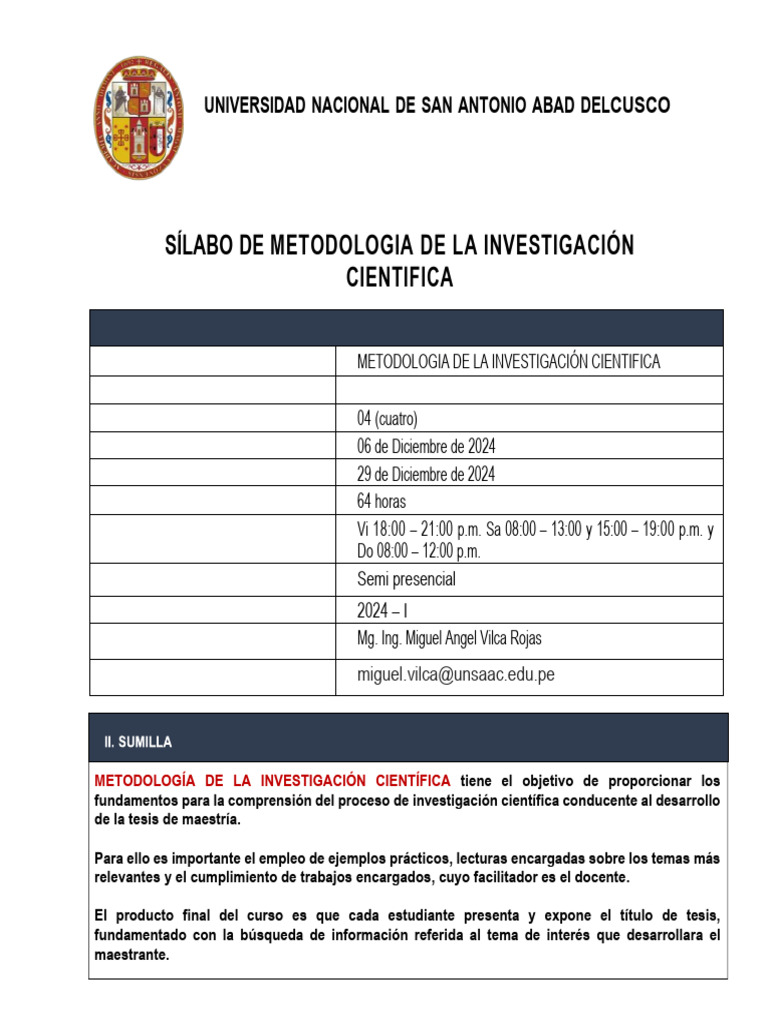 UNIVERSIDAD NACIONAL DE SAN ANTONIO ABAD DELCUSCO

SÍLABO DE METODOLOGIA DE LA INVESTIGACIÓN CIENTIFICA

| | |
|---|---|
| | METODOLOGIA DE LA INVESTIGACIÓN CIENTIFICA |
| | |
| | 04 (cuatro) |
| | 06 de Diciembre de 2024 |
| | 29 de Diciembre de 2024 |
| | 64 horas |
| | Vi 18:00 – 21:00 p.m. Sa 08:00 – 13:00 y 15:00 – 19:00 p.m. y Do 08:00 – 12:00 p.m. |
| | Semi presencial |
| | 2024 – I |
| | Mg. Ing. Miguel Angel Vilca Rojas |
| | miguel.vilca@unsaac.edu.pe |

II. SUMILLA

METODOLOGÍA DE LA INVESTIGACIÓN CIENTÍFICA tiene el objetivo de proporcionar los fundamentos para la comprensión del proceso de investigación científica conducente al desarrollo de la tesis de maestría.

Para ello es importante el empleo de ejemplos prácticos, lecturas encargadas sobre los temas más relevantes y el cumplimiento de trabajos encargados, cuyo facilitador es el docente.

El producto final del curso es que cada estudiante presenta y expone el título de tesis, fundamentado con la búsqueda de información referida al tema de interés que desarrollara el maestrante.